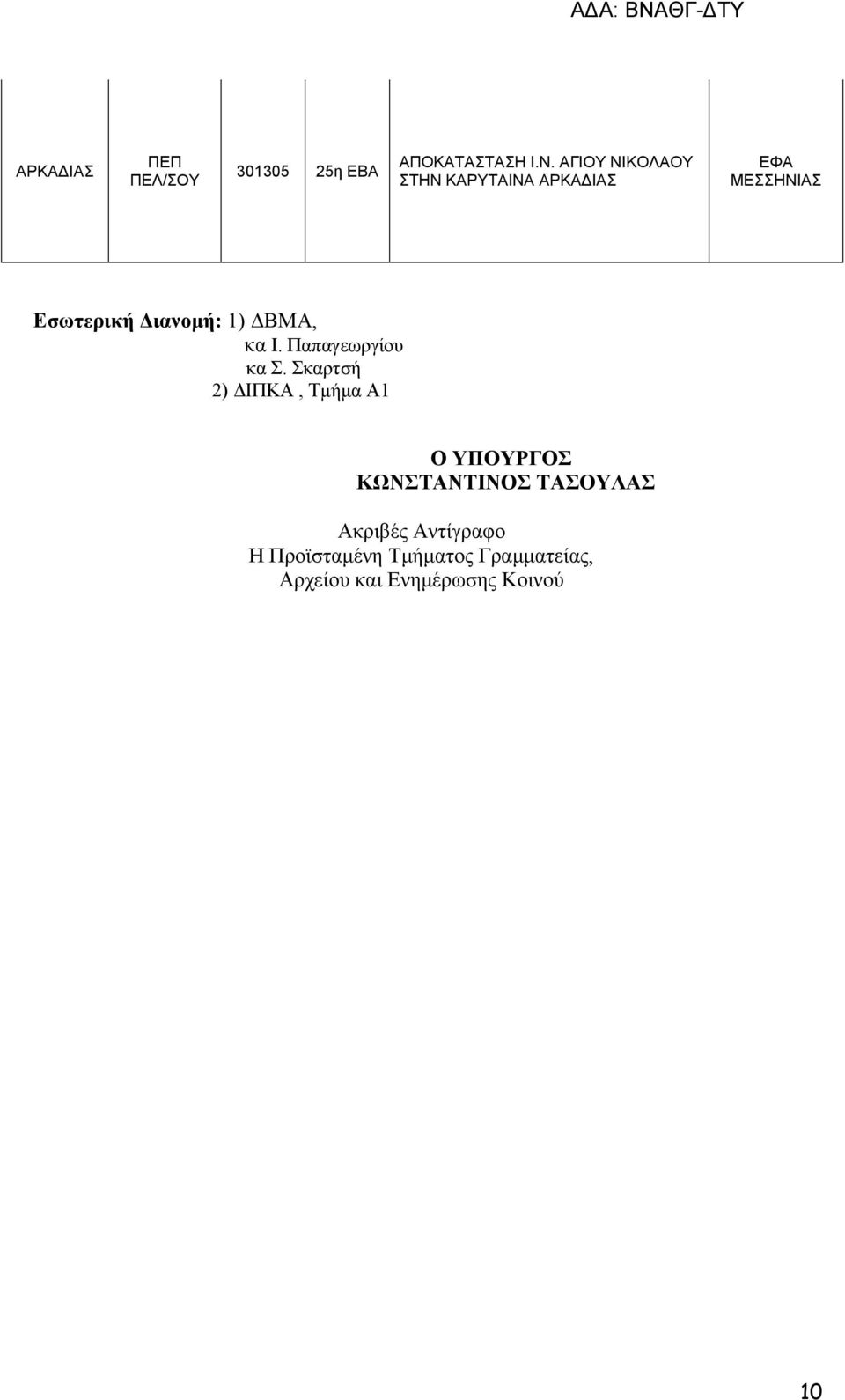 ΑΔΑ: ΒΝΑΘΓ-ΔΤΥ

| ΑΡΚΑΔΙΑΣ | ΠΕΠ ΠΕΛ/ΣΟΥ | 301305 | 25η ΕΒΑ | ΑΠΟΚΑΤΑΣΤΑΣΗ Ι.Ν. ΑΓΙΟΥ ΝΙΚΟΛΑΟΥ ΣΤΗΝ ΚΑΡΥΤΑΙΝΑ ΑΡΚΑΔΙΑΣ | ΕΦΑ ΜΕΣΣΗΝΙΑΣ |
|---|---|---|---|---|---|

Εσωτερική Διανομή: 1) ΔΒΜΑ,
κα Ι. Παπαγεωργίου
κα Σ. Σκαρτσή
2) ΔΙΠΚΑ , Τμήμα Α1

Ο ΥΠΟΥΡΓΟΣ
ΚΩΝΣΤΑΝΤΙΝΟΣ ΤΑΣΟΥΛΑΣ

Ακριβές Αντίγραφο
Η Προϊσταμένη Τμήματος Γραμματείας,
Αρχείου και Ενημέρωσης Κοινού

10